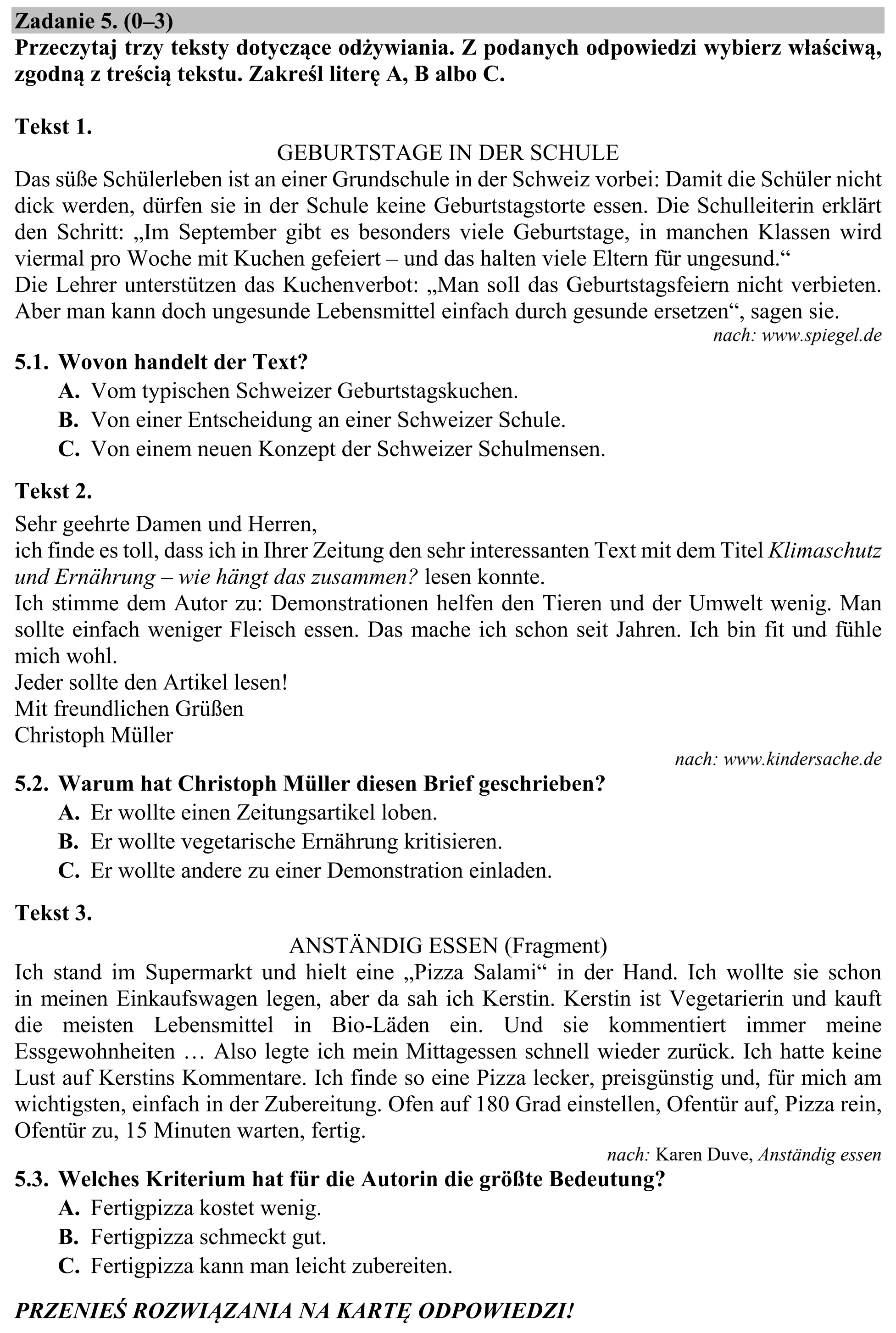 Zadanie 5. (0–3)
Przeczytaj trzy teksty dotyczące odżywiania. Z podanych odpowiedzi wybierz właściwą, zgodną z treścią tekstu. Zakreśl literę A, B albo C.

Tekst 1.
GEBURTSTAGE IN DER SCHULE
Das süße Schülerleben ist an einer Grundschule in der Schweiz vorbei: Damit die Schüler nicht dick werden, dürfen sie in der Schule keine Geburtstagstorte essen. Die Schulleiterin erklärt den Schritt: „Im September gibt es besonders viele Geburtstage, in manchen Klassen wird viermal pro Woche mit Kuchen gefeiert – und das halten viele Eltern für ungesund.“
Die Lehrer unterstützen das Kuchenverbot: „Man soll das Geburtstagsfeiern nicht verbieten. Aber man kann doch ungesunde Lebensmittel einfach durch gesunde ersetzen“, sagen sie.
nach: www.spiegel.de

5.1. Wovon handelt der Text?
A. Vom typischen Schweizer Geburtstagskuchen.
B. Von einer Entscheidung an einer Schweizer Schule.
C. Von einem neuen Konzept der Schweizer Schulmensen.

Tekst 2.
Sehr geehrte Damen und Herren,
ich finde es toll, dass ich in Ihrer Zeitung den sehr interessanten Text mit dem Titel Klimaschutz und Ernährung – wie hängt das zusammen? lesen konnte.
Ich stimme dem Autor zu: Demonstrationen helfen den Tieren und der Umwelt wenig. Man sollte einfach weniger Fleisch essen. Das mache ich schon seit Jahren. Ich bin fit und fühle mich wohl.
Jeder sollte den Artikel lesen!
Mit freundlichen Grüßen
Christoph Müller
nach: www.kindersache.de

5.2. Warum hat Christoph Müller diesen Brief geschrieben?
A. Er wollte einen Zeitungsartikel loben.
B. Er wollte vegetarische Ernährung kritisieren.
C. Er wollte andere zu einer Demonstration einladen.

Tekst 3.
ANSTÄNDIG ESSEN (Fragment)
Ich stand im Supermarkt und hielt eine „Pizza Salami“ in der Hand. Ich wollte sie schon in meinen Einkaufswagen legen, aber da sah ich Kerstin. Kerstin ist Vegetarierin und kauft die meisten Lebensmittel in Bio-Läden ein. Und sie kommentiert immer meine Essgewohnheiten … Also legte ich mein Mittagessen schnell wieder zurück. Ich hatte keine Lust auf Kerstins Kommentare. Ich finde so eine Pizza lecker, preisgünstig und, für mich am wichtigsten, einfach in der Zubereitung. Ofen auf 180 Grad einstellen, Ofentür auf, Pizza rein, Ofentür zu, 15 Minuten warten, fertig.
nach: Karen Duve, Anständig essen

5.3. Welches Kriterium hat für die Autorin die größte Bedeutung?
A. Fertigpizza kostet wenig.
B. Fertigpizza schmeckt gut.
C. Fertigpizza kann man leicht zubereiten.

PRZENIEŚ ROZWIĄZANIA NA KARTĘ ODPOWIEDZI!